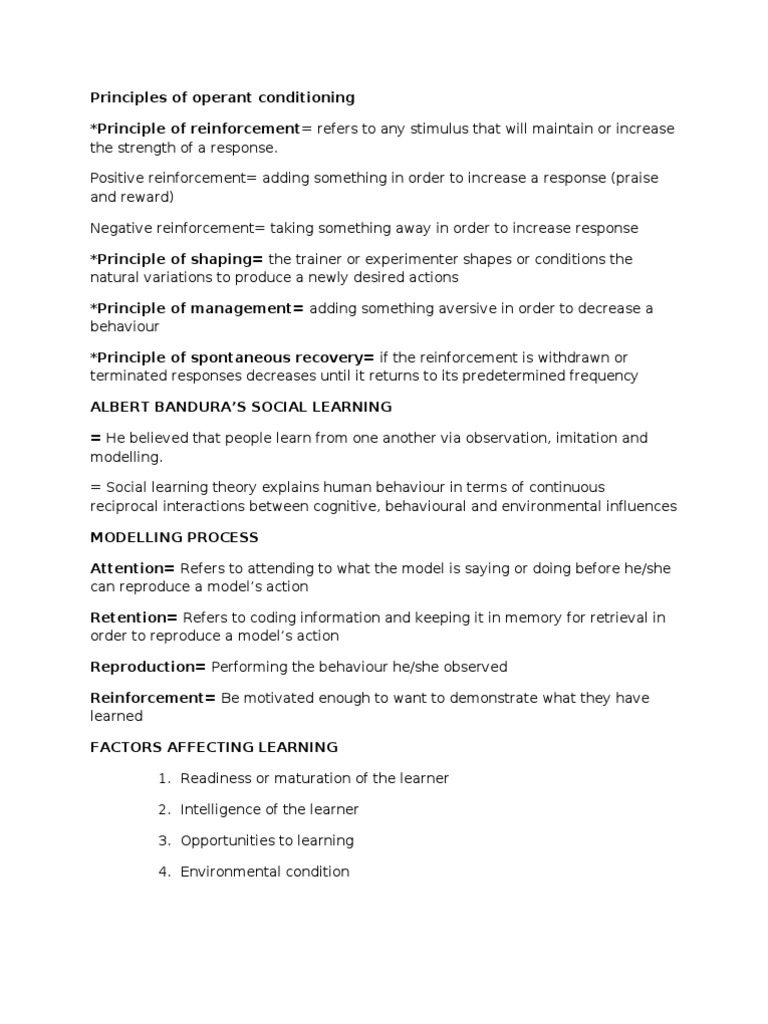 Principles of operant conditioning

*Principle of reinforcement= refers to any stimulus that will maintain or increase the strength of a response.

Positive reinforcement= adding something in order to increase a response (praise and reward)

Negative reinforcement= taking something away in order to increase response

*Principle of shaping= the trainer or experimenter shapes or conditions the natural variations to produce a newly desired actions

*Principle of management= adding something aversive in order to decrease a behaviour

*Principle of spontaneous recovery= if the reinforcement is withdrawn or terminated responses decreases until it returns to its predetermined frequency

ALBERT BANDURA'S SOCIAL LEARNING

= He believed that people learn from one another via observation, imitation and modelling.

= Social learning theory explains human behaviour in terms of continuous reciprocal interactions between cognitive, behavioural and environmental influences

MODELLING PROCESS

Attention= Refers to attending to what the model is saying or doing before he/she can reproduce a model's action

Retention= Refers to coding information and keeping it in memory for retrieval in order to reproduce a model's action

Reproduction= Performing the behaviour he/she observed

Reinforcement= Be motivated enough to want to demonstrate what they have learned

FACTORS AFFECTING LEARNING

1. Readiness or maturation of the learner

2. Intelligence of the learner

3. Opportunities to learning

4. Environmental condition